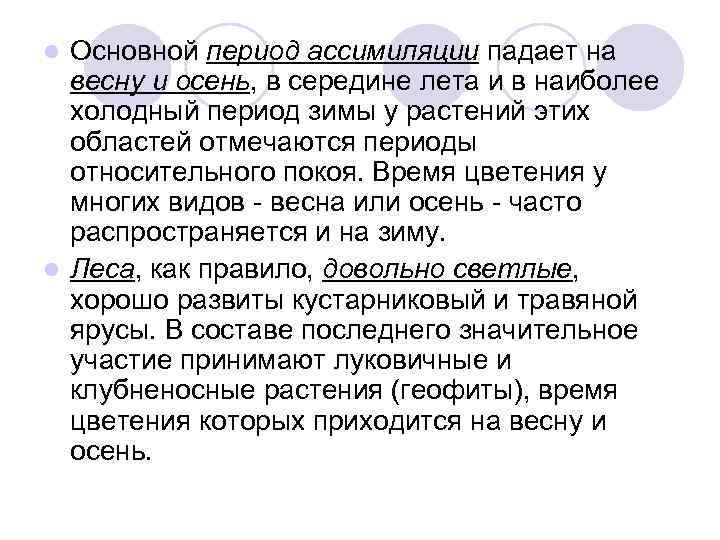 Основной период ассимиляции падает на весну и осень, в середине лета и в наиболее холодный период зимы у растений этих областей отмечаются периоды относительного покоя. Время цветения у многих видов - весна или осень - часто распространяется и на зиму.

Леса, как правило, довольно светлые, хорошо развиты кустарниковый и травяной ярусы. В составе последнего значительное участие принимают луковичные и клубненосные растения (геофиты), время цветения которых приходится на весну и осень.